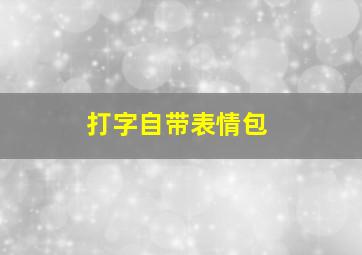 打字自带表情包